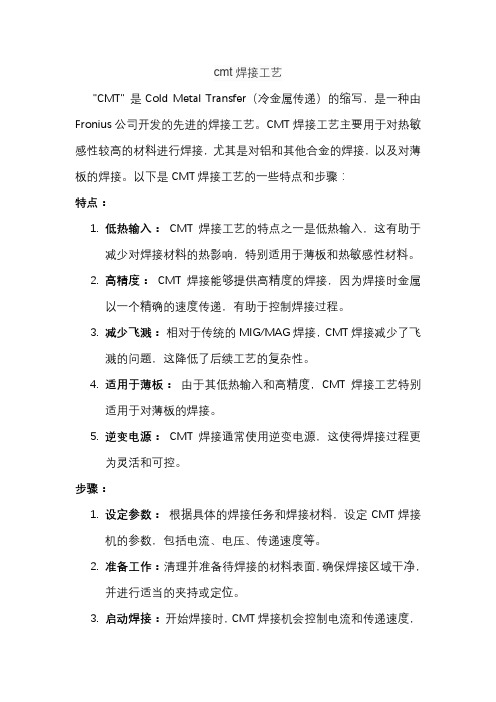 cmt 焊接工艺

"CMT" 是 Cold Metal Transfer（冷金属传递）的缩写，是一种由 Fronius 公司开发的先进的焊接工艺。CMT 焊接工艺主要用于对热敏感性较高的材料进行焊接，尤其是对铝和其他合金的焊接，以及对薄板的焊接。以下是 CMT 焊接工艺的一些特点和步骤：

特点：

1. 低热输入： CMT 焊接工艺的特点之一是低热输入，这有助于减少对焊接材料的热影响，特别适用于薄板和热敏感性材料。

2. 高精度： CMT 焊接能够提供高精度的焊接，因为焊接时金属以一个精确的速度传递，有助于控制焊接过程。

3. 减少飞溅：相对于传统的 MIG/MAG 焊接，CMT 焊接减少了飞溅的问题，这降低了后续工艺的复杂性。

4. 适用于薄板： 由于其低热输入和高精度，CMT 焊接工艺特别适用于对薄板的焊接。

5. 逆变电源： CMT 焊接通常使用逆变电源，这使得焊接过程更为灵活和可控。

步骤：

1. 设定参数： 根据具体的焊接任务和焊接材料，设定 CMT 焊接机的参数，包括电流、电压、传递速度等。

2. 准备工作：清理并准备待焊接的材料表面，确保焊接区域干净，并进行适当的夹持或定位。

3. 启动焊接：开始焊接时，CMT 焊接机会控制电流和传递速度，